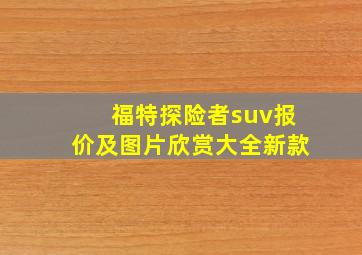 福特探险者suv报价及图片欣赏大全新款